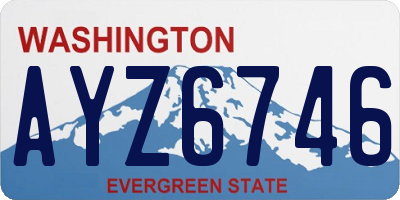 WASHINGTON

AYZ6746

EVERGREEN STATE